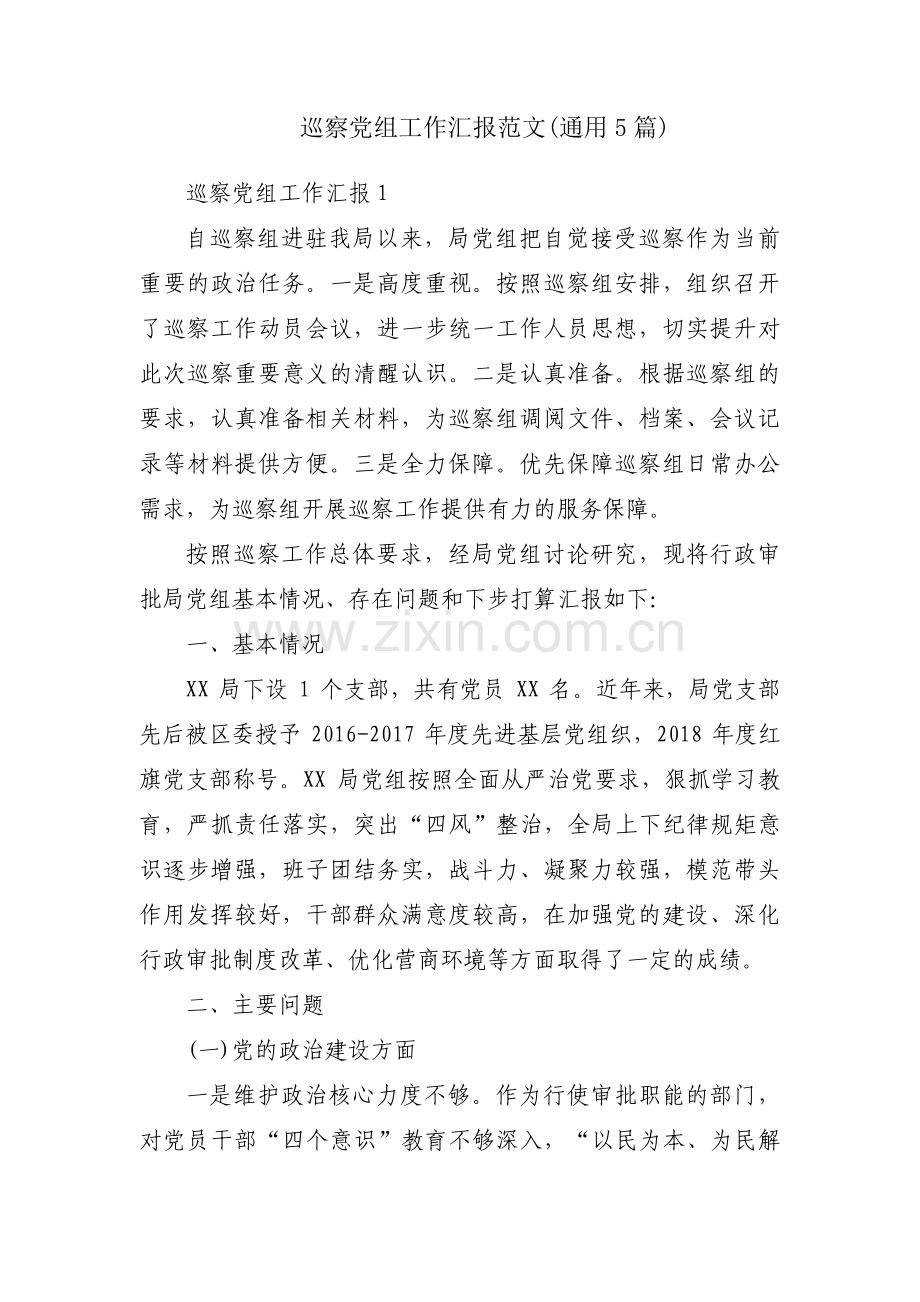 巡察党组工作汇报范文(通用5篇)

巡察党组工作汇报1

自巡察组进驻我局以来，局党组把自觉接受巡察作为当前重要的政治任务。一是高度重视。按照巡察组安排，组织召开了巡察工作动员会议，进一步统一工作人员思想，切实提升对此次巡察重要意义的清醒认识。二是认真准备。根据巡察组的要求，认真准备相关材料，为巡察组调阅文件、档案、会议记录等材料提供方便。三是全力保障。优先保障巡察组日常办公需求，为巡察组开展巡察工作提供有力的服务保障。

按照巡察工作总体要求，经局党组讨论研究，现将行政审批局党组基本情况、存在问题和下步打算汇报如下:

一、基本情况

XX局下设1个支部，共有党员XX名。近年来，局党支部先后被区委授予2016-2017年度先进基层党组织，2018年度红旗党支部称号。XX局党组按照全面从严治党要求，狠抓学习教育，严抓责任落实，突出“四风”整治，全局上下纪律规矩意识逐步增强，班子团结务实，战斗力、凝聚力较强，模范带头作用发挥较好，干部群众满意度较高，在加强党的建设、深化行政审批制度改革、优化营商环境等方面取得了一定的成绩。

二、主要问题

(一)党的政治建设方面

一是维护政治核心力度不够。作为行使审批职能的部门，对党员干部“四个意识”教育不够深入，“以民为本、为民解

www.zixin.com.cn